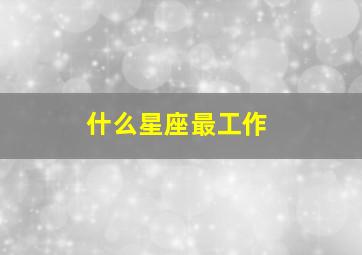 什么星座最工作